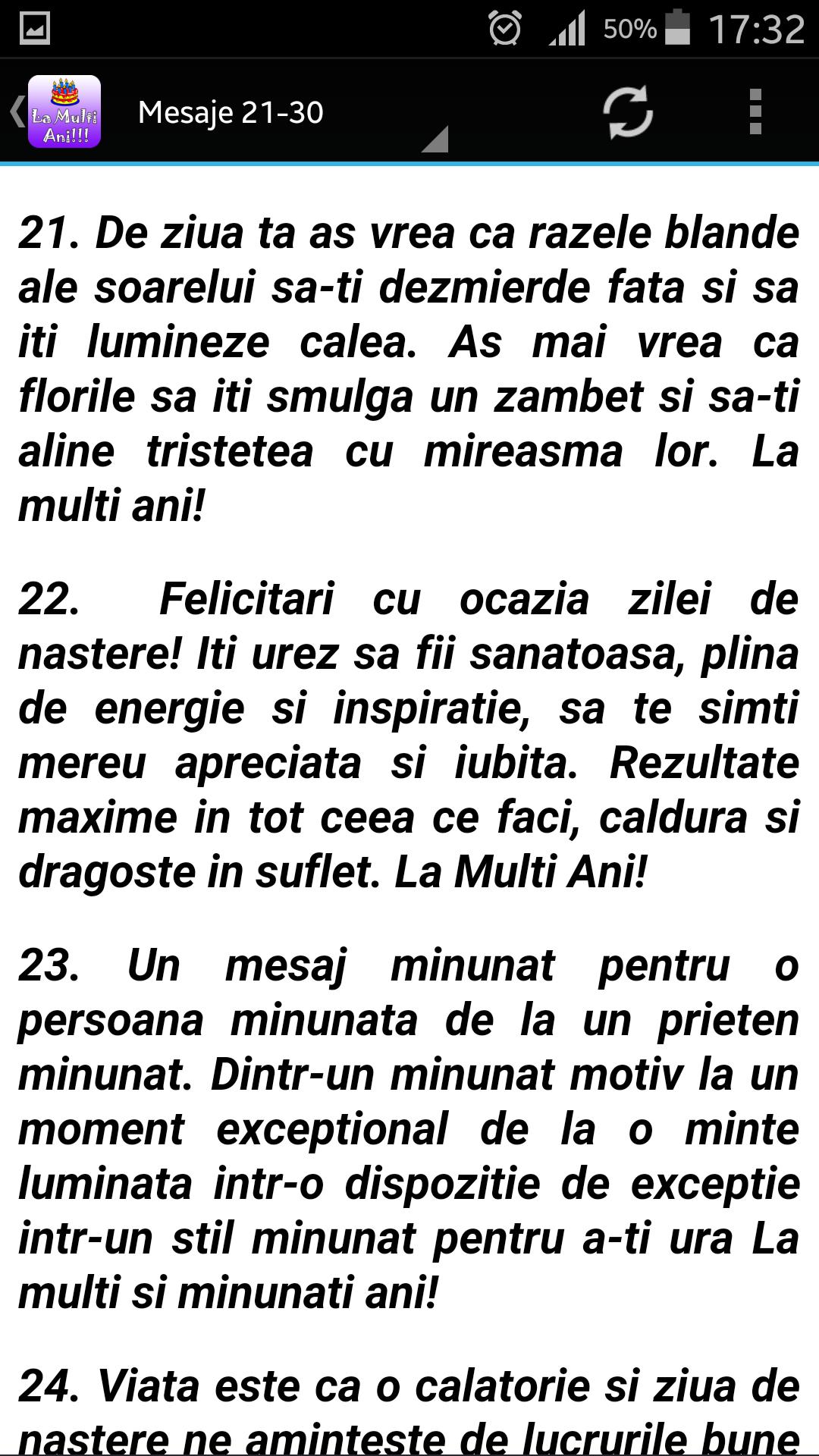 50% 17:32

La Multi Ani!!!

Mesaje 21-30

21. De ziua ta as vrea ca razele blande ale soarelui sa-ti dezmierde fata si sa iti lumineze calea. As mai vrea ca florile sa iti smulga un zambet si sa-ti aline tristetea cu mireasma lor. La multi ani!

22. Felicitari cu ocazia zilei de nastere! Iti urez sa fii sanatoasa, plina de energie si inspiratie, sa te simti mereu apreciata si iubita. Rezultate maxime in tot ceea ce faci, caldura si dragoste in suflet. La Multi Ani!

23. Un mesaj minunat pentru o persoana minunata de la un prieten minunat. Dintr-un minunat motiv la un moment exceptional de la o minte luminata intr-o dispozitie de exceptie intr-un stil minunat pentru a-ti ura La multi si minunati ani!

24. Viata este ca o calatorie si ziua de nastere ne aminteste de lucrurile bune